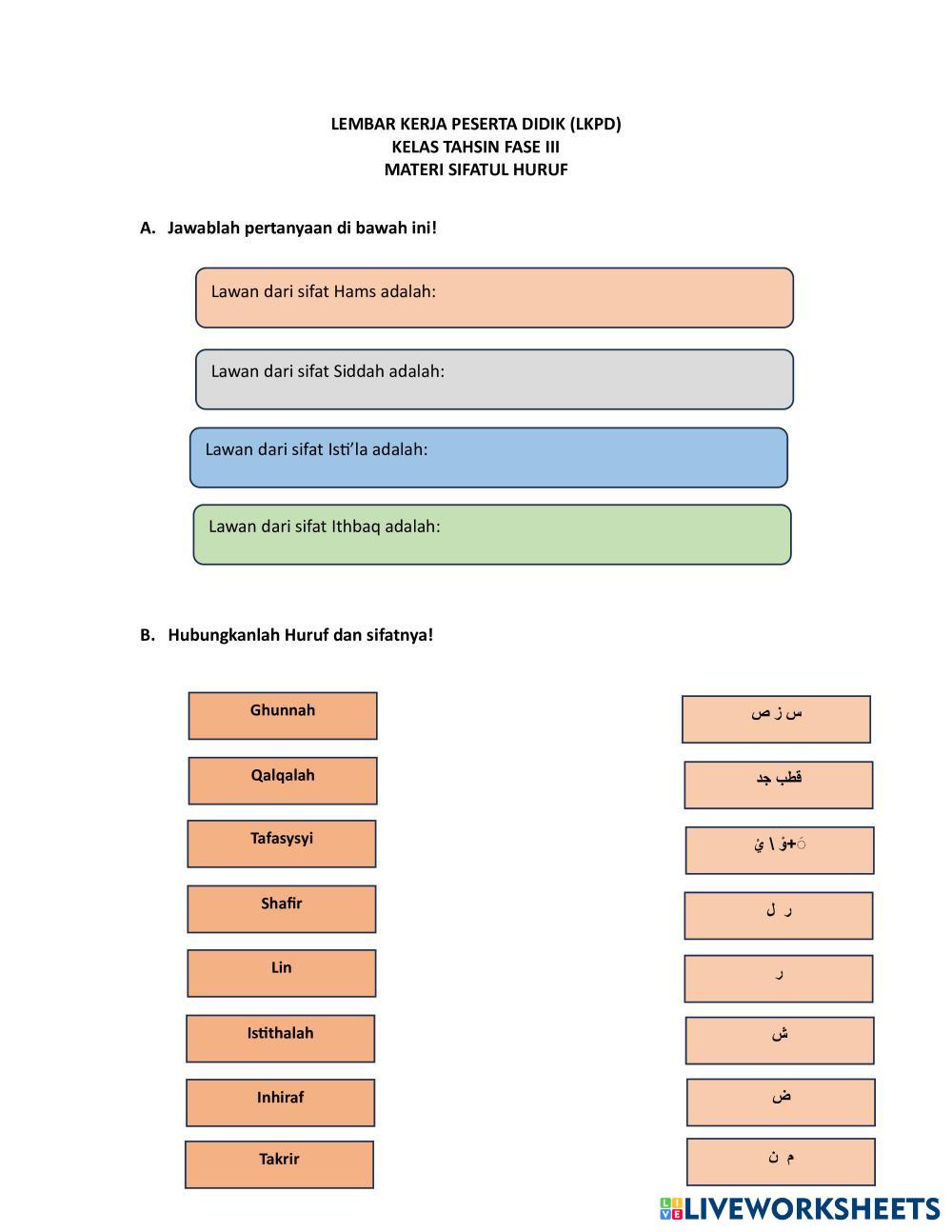 LEMBAR KERJA PESERTA DIDIK (LKPD)
KELAS TAHSIN FASE III
MATERI SIFATUL HURUF

A. Jawablah pertanyaan di bawah ini!

Lawan dari sifat Hams adalah:

Lawan dari sifat Siddah adalah:

Lawan dari sifat Isti'la adalah:

Lawan dari sifat Ithbaq adalah:

B. Hubungkanlah Huruf dan sifatnya!

Ghunnah

Qalqalah

Tafasysyi

Shafir

Lin

Istithalah

Inhiraf

Takrir

س ز ص

قطب جد

َ+وْ ا يْ

ر ل

ر

ش

ض

م ن

LIVEWORKSHEETS